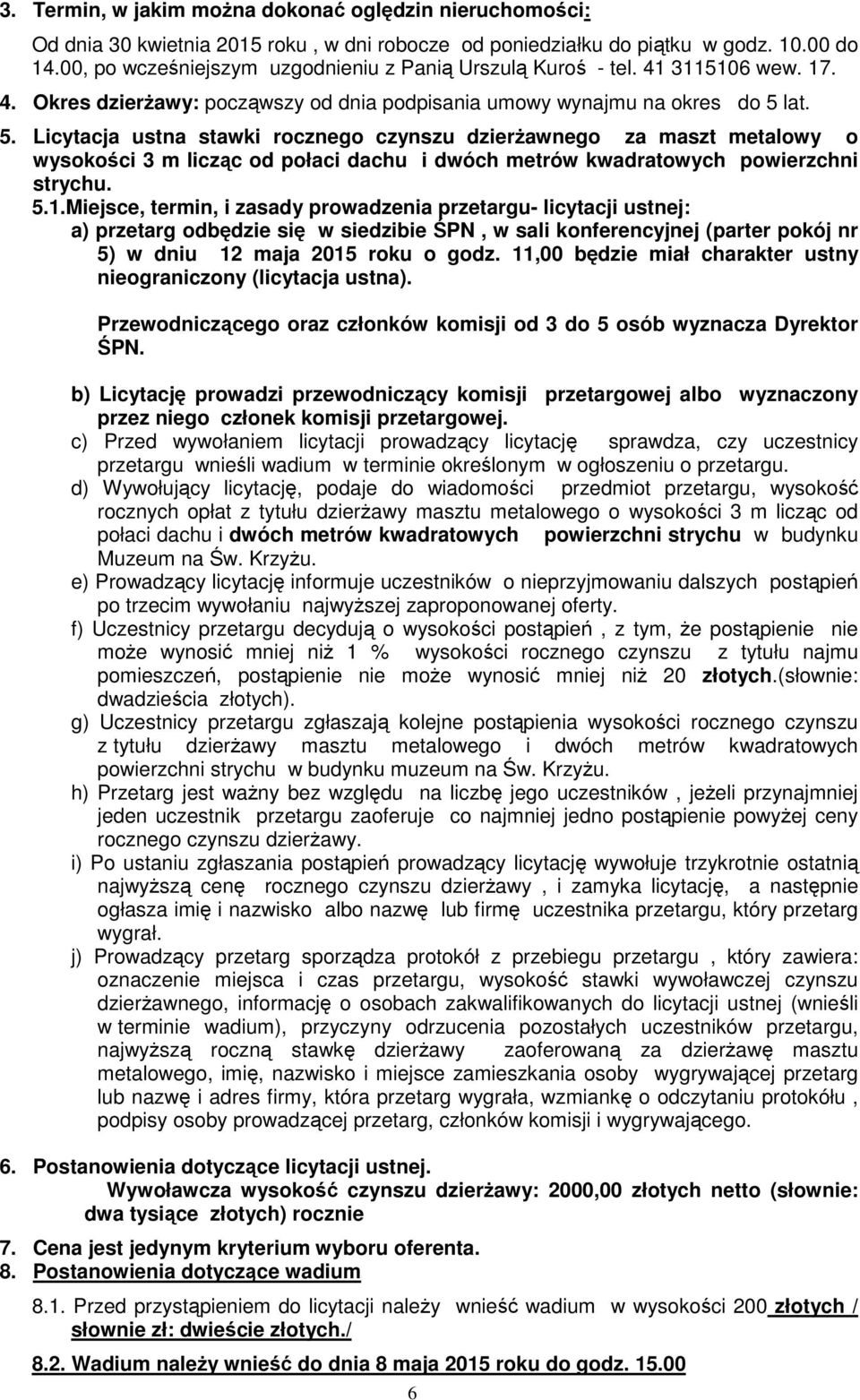 3. Termin, w jakim można dokonać oględzin nieruchomości:

Od dnia 30 kwietnia 2015 roku , w dni robocze od poniedziałku do piątku w godz. 10.00 do 14.00, po wcześniejszym uzgodnieniu z Panią Urszulą Kuroś - tel. 41 3115106 wew. 17.

4. Okres dzierżawy: począwszy od dnia podpisania umowy wynajmu na okres do 5 lat.

5. Licytacja ustna stawki rocznego czynszu dzierżawnego za maszt metalowy o wysokości 3 m licząc od połaci dachu i dwóch metrów kwadratowych powierzchni strychu.

5.1.Miejsce, termin, i zasady prowadzenia przetargu- licytacji ustnej:

a) przetarg odbędzie się w siedzibie ŚPN , w sali konferencyjnej (parter pokój nr 5) w dniu 12 maja 2015 roku o godz. 11,00 będzie miał charakter ustny nieograniczony (licytacja ustna).

Przewodniczącego oraz członków komisji od 3 do 5 osób wyznacza Dyrektor ŚPN.

b) Licytację prowadzi przewodniczący komisji przetargowej albo wyznaczony przez niego członek komisji przetargowej.

c) Przed wywołaniem licytacji prowadzący licytację sprawdza, czy uczestnicy przetargu wnieśli wadium w terminie określonym w ogłoszeniu o przetargu.

d) Wywołujący licytację, podaje do wiadomości przedmiot przetargu, wysokość rocznych opłat z tytułu dzierżawy masztu metalowego o wysokości 3 m licząc od połaci dachu i dwóch metrów kwadratowych powierzchni strychu w budynku Muzeum na Św. Krzyżu.

e) Prowadzący licytację informuje uczestników o nieprzyjmowaniu dalszych postąpień po trzecim wywołaniu najwyższej zaproponowanej oferty.

f) Uczestnicy przetargu decydują o wysokości postąpień , z tym, że postąpienie nie może wynosić mniej niż 1 % wysokości rocznego czynszu z tytułu najmu pomieszczeń, postąpienie nie może wynosić mniej niż 20 złotych.(słownie: dwadzieścia złotych).

g) Uczestnicy przetargu zgłaszają kolejne postąpienia wysokości rocznego czynszu z tytułu dzierżawy masztu metalowego i dwóch metrów kwadratowych powierzchni strychu w budynku muzeum na Św. Krzyżu.

h) Przetarg jest ważny bez względu na liczbę jego uczestników , jeżeli przynajmniej jeden uczestnik przetargu zaoferuje co najmniej jedno postąpienie powyżej ceny rocznego czynszu dzierżawy.

i) Po ustaniu zgłaszania postąpień prowadzący licytację wywołuje trzykrotnie ostatnią najwyższą cenę rocznego czynszu dzierżawy , i zamyka licytację, a następnie ogłasza imię i nazwisko albo nazwę lub firmę uczestnika przetargu, który przetarg wygrał.

j) Prowadzący przetarg sporządza protokół z przebiegu przetargu , który zawiera: oznaczenie miejsca i czas przetargu, wysokość stawki wywoławczej czynszu dzierżawnego, informację o osobach zakwalifikowanych do licytacji ustnej (wnieśli w terminie wadium), przyczyny odrzucenia pozostałych uczestników przetargu, najwyższą roczną stawkę dzierżawy zaoferowaną za dzierżawę masztu metalowego, imię, nazwisko i miejsce zamieszkania osoby wygrywającej przetarg lub nazwę i adres firmy, która przetarg wygrała, wzmiankę o odczytaniu protokółu , podpisy osoby prowadzącej przetarg, członków komisji i wygrywającego.

6. Postanowienia dotyczące licytacji ustnej.
Wywoławcza wysokość czynszu dzierżawy: 2000,00 złotych netto (słownie: dwa tysiące złotych) rocznie

7. Cena jest jedynym kryterium wyboru oferenta.
8. Postanowienia dotyczące wadium

8.1. Przed przystąpieniem do licytacji należy wnieść wadium w wysokości 200 złotych / słownie zł: dwieście złotych./

8.2. Wadium należy wnieść do dnia 8 maja 2015 roku do godz. 15.00

6